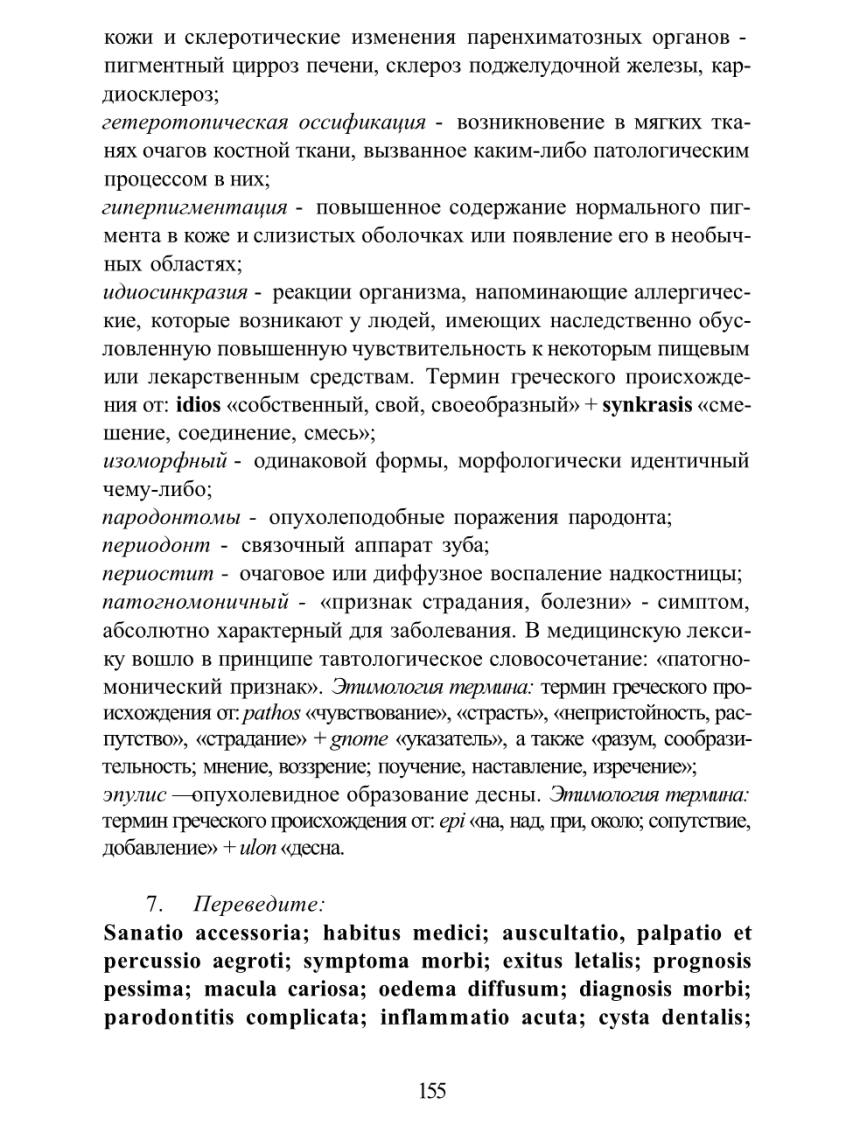 кожи и склеротические изменения паренхиматозных органов - пигментный цирроз печени, склероз поджелудочной железы, кардиосклероз;
гетеротопическая оссификация - возникновение в мягких тканях очагов костной ткани, вызванное каким-либо патологическим процессом в них;
гиперпигментация - повышенное содержание нормального пигмента в коже и слизистых оболочках или появление его в необычных областях;
идиосинкразия - реакции организма, напоминающие аллергические, которые возникают у людей, имеющих наследственно обусловленную повышенную чувствительность к некоторым пищевым или лекарственным средствам. Термин греческого происхождения от: idios «собственный, свой, своеобразный» + synkrasis «смешение, соединение, смесь»;
изоморфный - одинаковой формы, морфологически идентичный чему-либо;
пародонтомы - опухолеподобные поражения пародонта;
периодонт - связочный аппарат зуба;
периостит - очаговое или диффузное воспаление надкостницы;
патогномоничный - «признак страдания, болезни» - симптом, абсолютно характерный для заболевания. В медицинскую лексику вошло в принципе тавтологическое словосочетание: «патогномонический признак». Этимология термина: термин греческого происхождения от: pathos «чувствование», «страсть», «непристойность, распутство», «страдание» + gnome «указатель», а также «разум, сообразительность; мнение, воззрение; поучение, наставление, изречение»;
эпулис —опухолевидное образование десны. Этимология термина: термин греческого происхождения от: epi «на, над, при, около; сопутствие, добавление» + ulon «десна.

7. Переведите:
Sanatio accessoria; habitus medici; auscultatio, palpatio et percussio aegroti; symptoma morbi; exitus letalis; prognosis pessima; macula cariosa; oedema diffusum; diagnosis morbi; parodontitis complicata; inflammatio acuta; cysta dentalis;

155